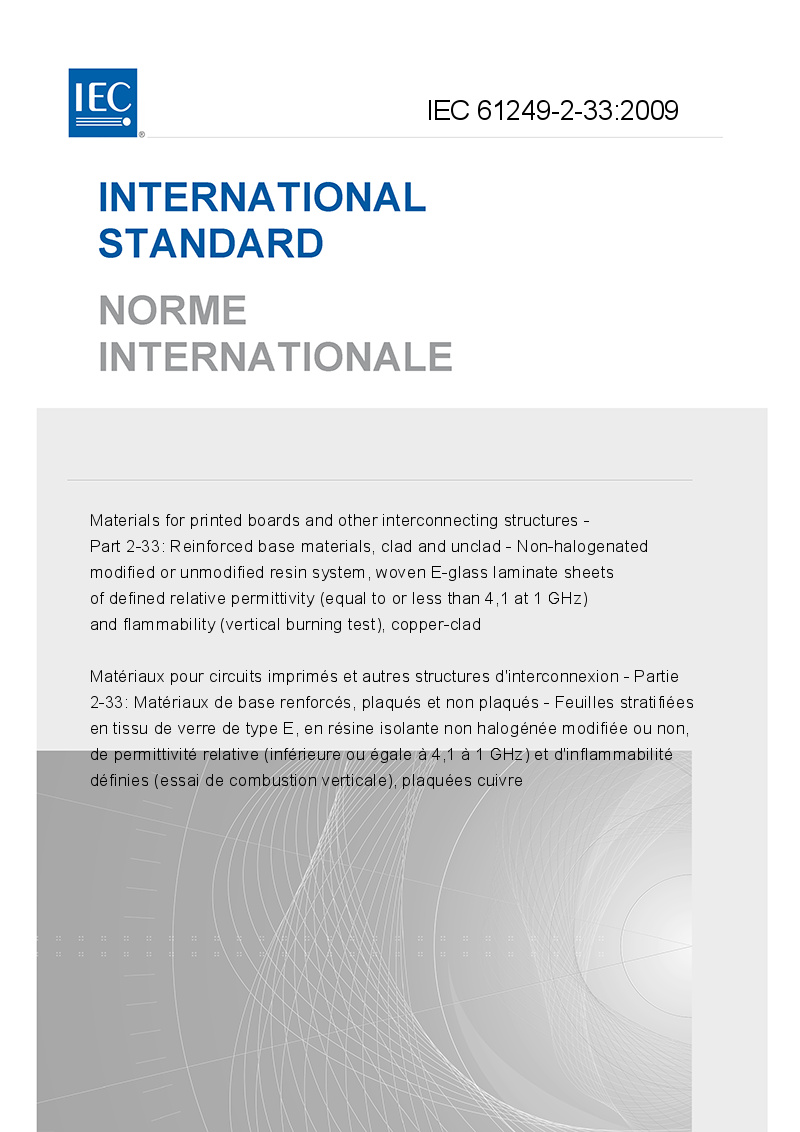 IEC

IEC 61249-2-33:2009

INTERNATIONAL STANDARD

NORME INTERNATIONALE

Materials for printed boards and other interconnecting structures - Part 2-33: Reinforced base materials, clad and unclad - Non-halogenated modified or unmodified resin system, woven E-glass laminate sheets of defined relative permittivity (equal to or less than 4,1 at 1 GHz) and flammability (vertical burning test), copper-clad

Matériaux pour circuits imprimés et autres structures d'interconnexion - Partie 2-33: Matériaux de base renforcés, plaqués et non plaqués - Feuilles stratifiées en tissu de verre de type E, en résine isolante non halogénée modifiée ou non, de permittivité relative (inférieure ou égale à 4,1 à 1 GHz) et d'inflammabilité définies (essai de combustion verticale), plaquées cuivre